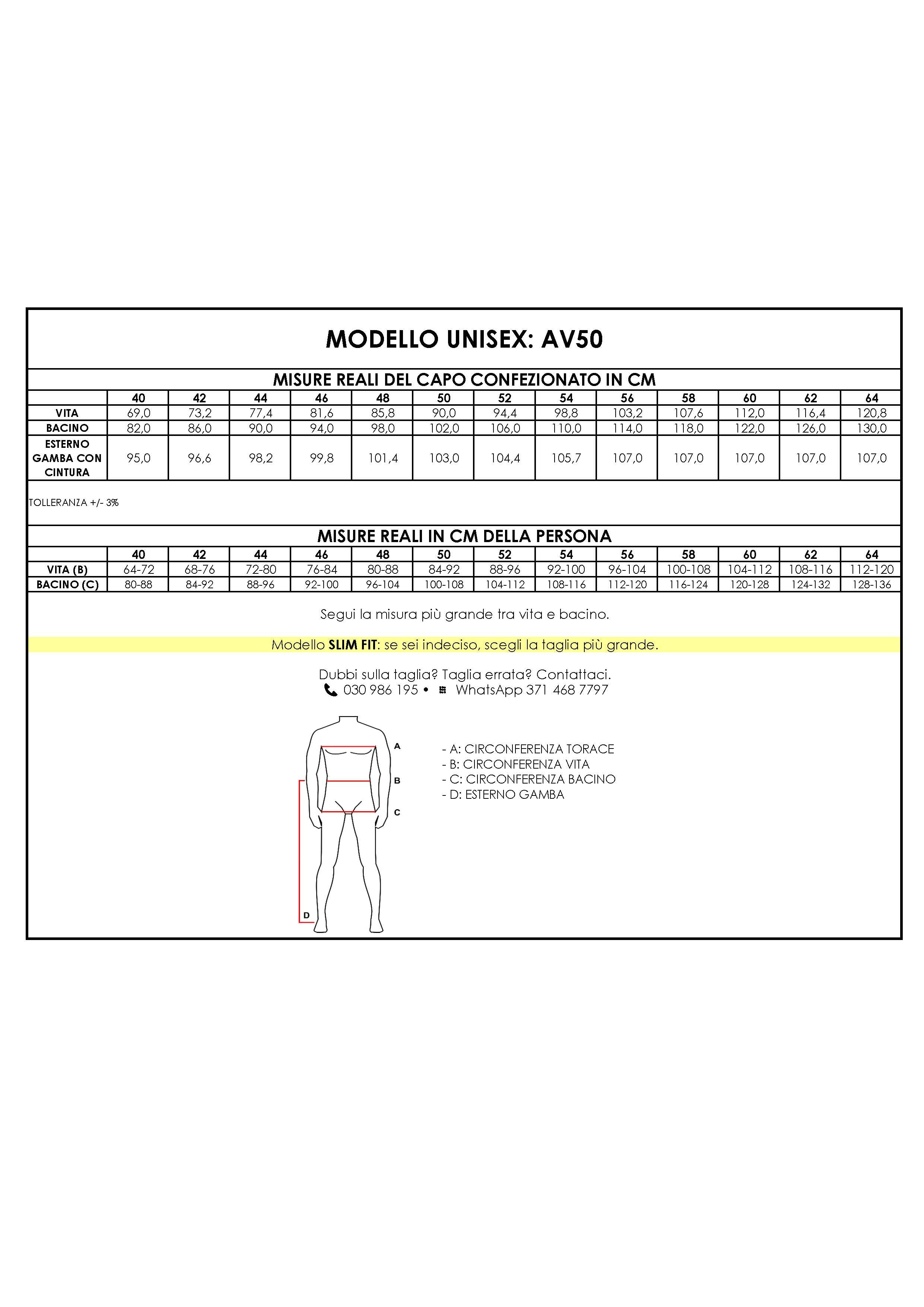 MODELLO UNISEX: AV50

MISURE REALI DEL CAPO CONFEZIONATO IN CM

|  | 40 | 42 | 44 | 46 | 48 | 50 | 52 | 54 | 56 | 58 | 60 | 62 | 64 |
|---|---|---|---|---|---|---|---|---|---|---|---|---|---|
| VITA | 69,0 | 73,2 | 77,4 | 81,6 | 85,8 | 90,0 | 94,4 | 98,8 | 103,2 | 107,6 | 112,0 | 116,4 | 120,8 |
| BACINO | 82,0 | 86,0 | 90,0 | 94,0 | 98,0 | 102,0 | 106,0 | 110,0 | 114,0 | 118,0 | 122,0 | 126,0 | 130,0 |
| ESTERNO GAMBA CON CINTURA | 95,0 | 96,6 | 98,2 | 99,8 | 101,4 | 103,0 | 104,4 | 105,7 | 107,0 | 107,0 | 107,0 | 107,0 | 107,0 |

TOLLERANZA +/- 3%

MISURE REALI IN CM DELLA PERSONA

|  | 40 | 42 | 44 | 46 | 48 | 50 | 52 | 54 | 56 | 58 | 60 | 62 | 64 |
|---|---|---|---|---|---|---|---|---|---|---|---|---|---|
| VITA (B) | 64-72 | 68-76 | 72-80 | 76-84 | 80-88 | 84-92 | 88-96 | 92-100 | 96-104 | 100-108 | 104-112 | 108-116 | 112-120 |
| BACINO (C) | 80-88 | 84-92 | 88-96 | 92-100 | 96-104 | 100-108 | 104-112 | 108-116 | 112-120 | 116-124 | 120-128 | 124-132 | 128-136 |

Segui la misura più grande tra vita e bacino.

Modello SLIM FIT: se sei indeciso, scegli la taglia più grande.

Dubbi sulla taglia? Taglia errata? Contattaci.
030 986 195 • WhatsApp 371 468 7797

A
B
C
D

- A: CIRCONFERENZA TORACE
- B: CIRCONFERENZA VITA
- C: CIRCONFERENZA BACINO
- D: ESTERNO GAMBA